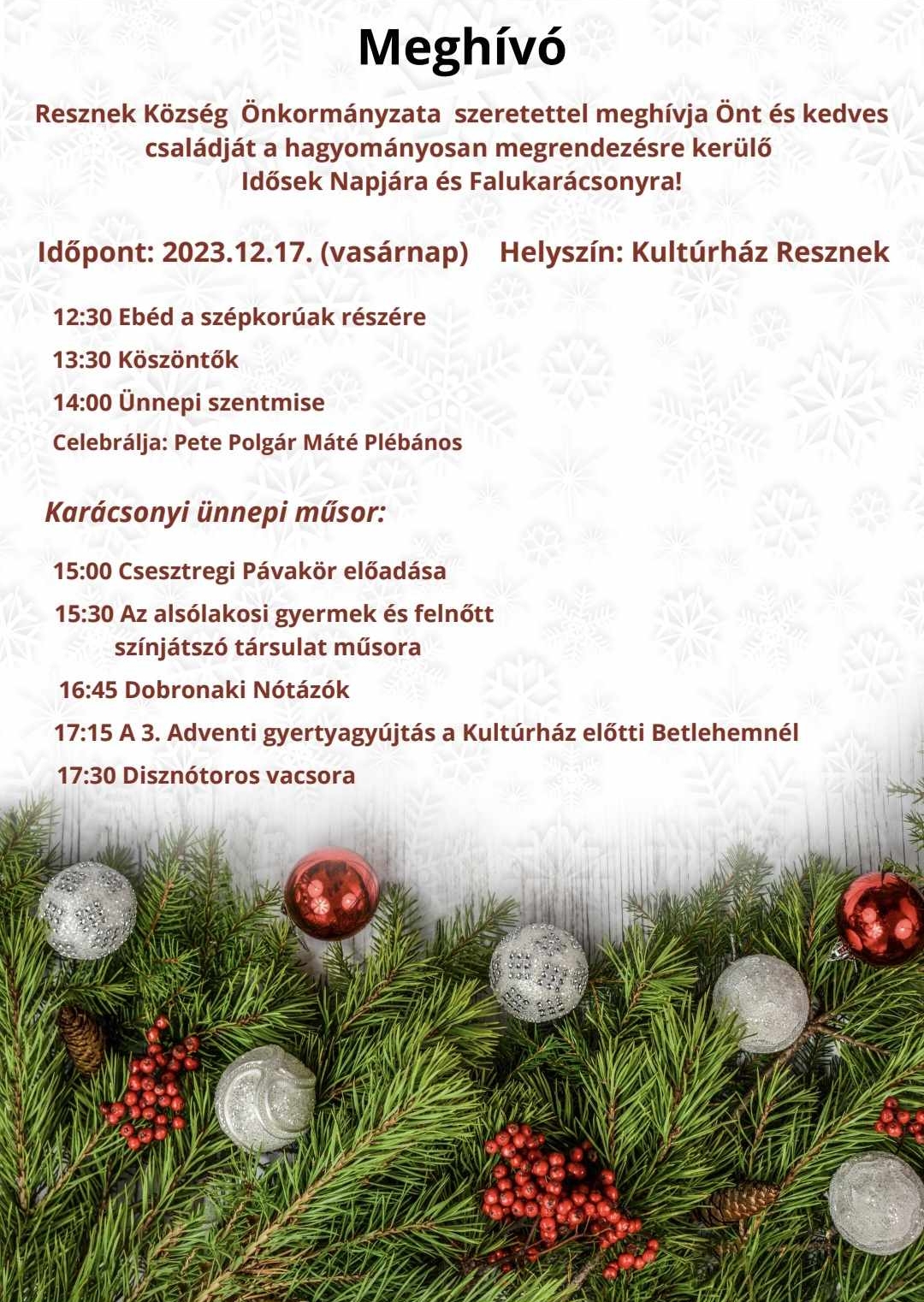 Meghívó

Resznek Község Önkormányzata szeretettel meghívja Önt és kedves családját a hagyományosan megrendezésre kerülő Idősek Napjára és Falukarácsonyra!

Időpont: 2023.12.17. (vasárnap) Helyszín: Kultúrház Resznek

12:30 Ebéd a szépkorúak részére

13:30 Köszöntők

14:00 Ünnepi szentmise

Celebrálja: Pete Polgár Máté Plébános

Karácsonyi ünnepi műsor:

15:00 Csesztregi Pávakör előadása

15:30 Az alsólakosi gyermek és felnőtt színjátszó társulat műsora

16:45 Dobronaki Nótázók

17:15 A 3. Adventi gyertyagyújtás a Kultúrház előtti Betlehemnél

17:30 Disznótoros vacsora